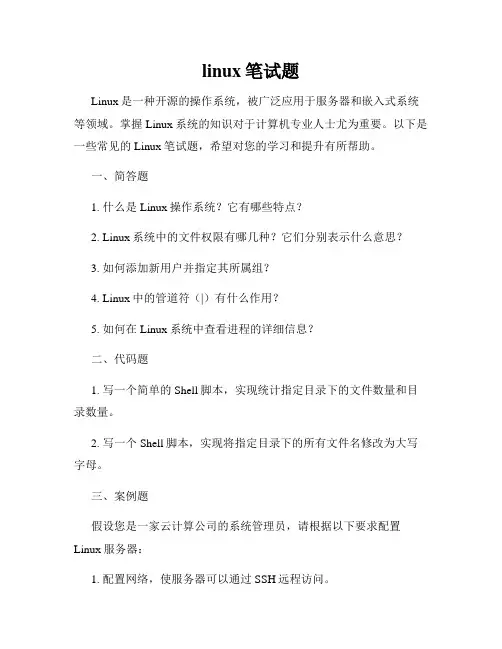 linux 笔试题

Linux 是一种开源的操作系统，被广泛应用于服务器和嵌入式系统等领域。掌握 Linux 系统的知识对于计算机专业人士尤为重要。以下是一些常见的 Linux 笔试题，希望对您的学习和提升有所帮助。

一、简答题

1. 什么是 Linux 操作系统？它有哪些特点？

2. Linux 系统中的文件权限有哪几种？它们分别表示什么意思？

3. 如何添加新用户并指定其所属组？

4. Linux 中的管道符（|）有什么作用？

5. 如何在 Linux 系统中查看进程的详细信息？

二、代码题

1. 写一个简单的 Shell 脚本，实现统计指定目录下的文件数量和目录数量。

2. 写一个 Shell 脚本，实现将指定目录下的所有文件名修改为大写字母。

三、案例题

假设您是一家云计算公司的系统管理员，请根据以下要求配置 Linux 服务器：

1. 配置网络，使服务器可以通过 SSH 远程访问。